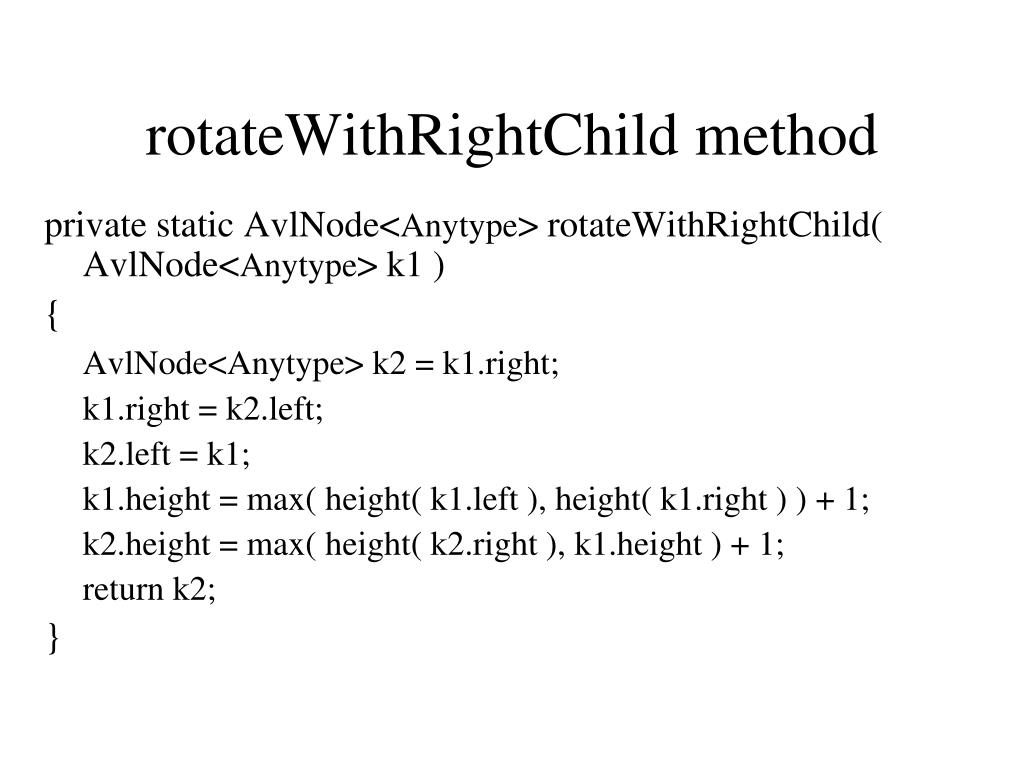 rotateWithRightChild method

private static AvlNode<Anytype> rotateWithRightChild( AvlNode<Anytype> k1 )
{
AvlNode<Anytype> k2 = k1.right;
k1.right = k2.left;
k2.left = k1;
k1.height = max( height( k1.left ), height( k1.right ) ) + 1;
k2.height = max( height( k2.right ), k1.height ) + 1;
return k2;
}